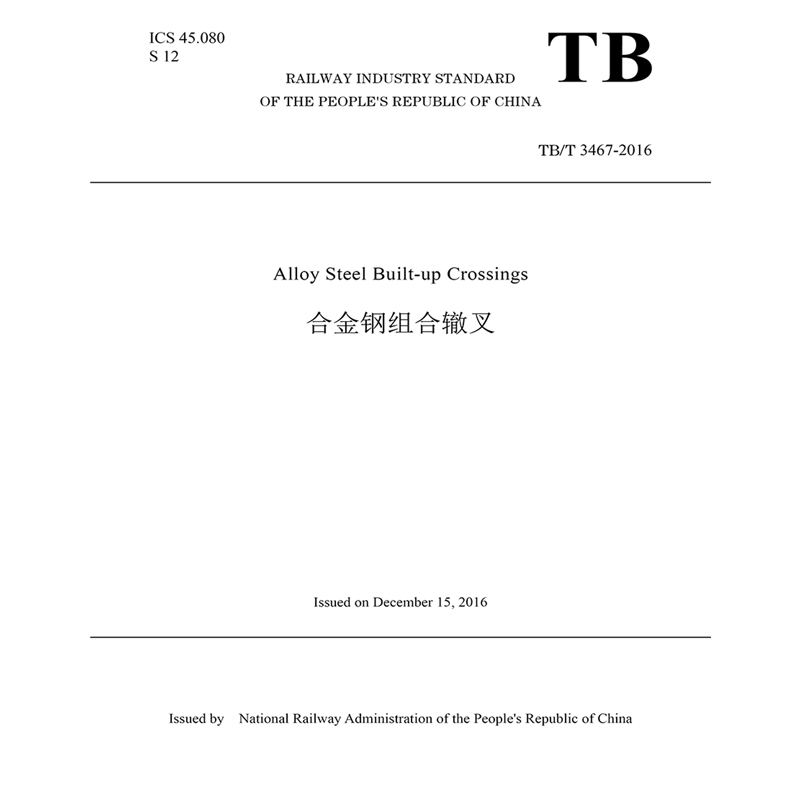 ICS 45.080
S 12

TB

RAILWAY INDUSTRY STANDARD
OF THE PEOPLE'S REPUBLIC OF CHINA

TB/T 3467-2016

Alloy Steel Built-up Crossings

合金钢组合辙叉

Issued on December 15, 2016

Issued by National Railway Administration of the People's Republic of China